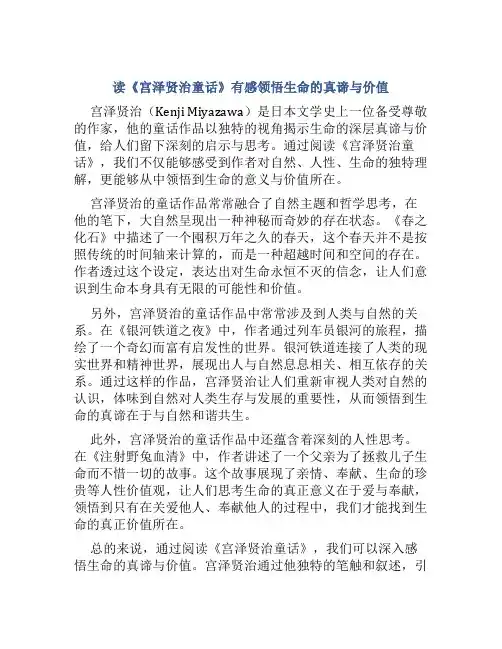 读《宫泽贤治童话》有感领悟生命的真谛与价值

宫泽贤治（Kenji Miyazawa）是日本文学史上一位备受尊敬的作家，他的童话作品以独特的视角揭示生命的深层真谛与价值，给人们留下深刻的启示与思考。通过阅读《宫泽贤治童话》，我们不仅能够感受到作者对自然、人性、生命的独特理解，更能够从中领悟到生命的意义与价值所在。

宫泽贤治的童话作品常常融合了自然主题和哲学思考，在他的笔下，大自然呈现出一种神秘而奇妙的存在状态。《春之化石》中描述了一个囤积万年之久的春天，这个春天并不是按照传统的时间轴来计算的，而是一种超越时间和空间的存在。作者透过这个设定，表达出对生命永恒不灭的信念，让人们意识到生命本身具有无限的可能性和价值。

另外，宫泽贤治的童话作品中常常涉及到人类与自然的关系。在《银河铁道之夜》中，作者通过列车员银河的旅程，描绘了一个奇幻而富有启发性的世界。银河铁道连接了人类的现实世界和精神世界，展现出人与自然息息相关、相互依存的关系。通过这样的作品，宫泽贤治让人们重新审视人类对自然的认识，体味到自然对人类生存与发展的重要性，从而领悟到生命的真谛在于与自然和谐共生。

此外，宫泽贤治的童话作品中还蕴含着深刻的人性思考。在《注射野兔血清》中，作者讲述了一个父亲为了拯救儿子生命而不惜一切的故事。这个故事展现了亲情、奉献、生命的珍贵等人性价值观，让人们思考生命的真正意义在于爱与奉献，领悟到只有在关爱他人、奉献他人的过程中，我们才能找到生命的真正价值所在。

总的来说，通过阅读《宫泽贤治童话》，我们可以深入感悟生命的真谛与价值。宫泽贤治通过他独特的笔触和叙述，引